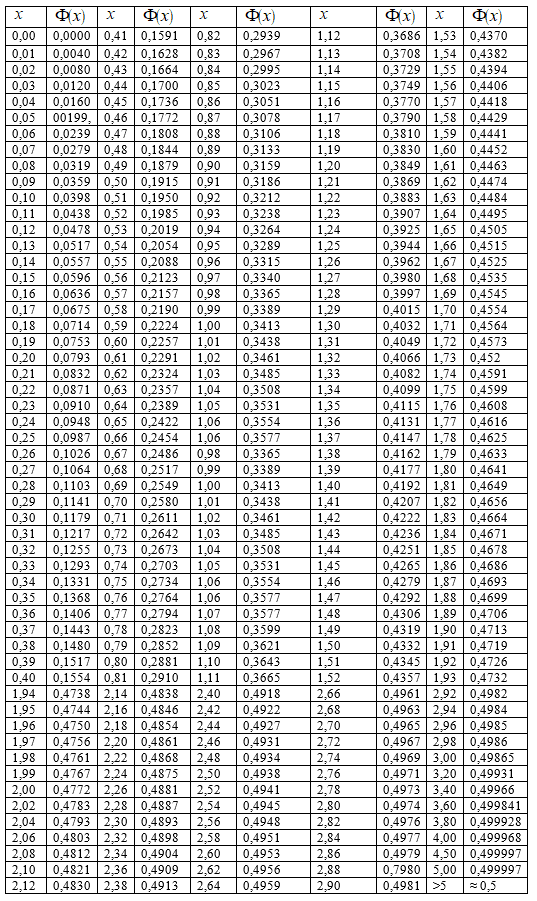 | $x$ | $\Phi(x)$ | $x$ | $\Phi(x)$ | $x$ | $\Phi(x)$ | $x$ | $\Phi(x)$ | $x$ | $\Phi(x)$ |
|---|---|---|---|---|---|---|---|---|---|
| 0,00 | 0,0000 | 0,41 | 0,1591 | 0,82 | 0,2939 | 1,12 | 0,3686 | 1,53 | 0,4370 |
| 0,01 | 0,0040 | 0,42 | 0,1628 | 0,83 | 0,2967 | 1,13 | 0,3708 | 1,54 | 0,4382 |
| 0,02 | 0,0080 | 0,43 | 0,1664 | 0,84 | 0,2995 | 1,14 | 0,3729 | 1,55 | 0,4394 |
| 0,03 | 0,0120 | 0,44 | 0,1700 | 0,85 | 0,3023 | 1,15 | 0,3749 | 1,56 | 0,4406 |
| 0,04 | 0,0160 | 0,45 | 0,1736 | 0,86 | 0,3051 | 1,16 | 0,3770 | 1,57 | 0,4418 |
| 0,05 | 00199, | 0,46 | 0,1772 | 0,87 | 0,3078 | 1,17 | 0,3790 | 1,58 | 0,4429 |
| 0,06 | 0,0239 | 0,47 | 0,1808 | 0,88 | 0,3106 | 1,18 | 0,3810 | 1,59 | 0,4441 |
| 0,07 | 0,0279 | 0,48 | 0,1844 | 0,89 | 0,3133 | 1,19 | 0,3830 | 1,60 | 0,4452 |
| 0,08 | 0,0319 | 0,49 | 0,1879 | 0,90 | 0,3159 | 1,20 | 0,3849 | 1,61 | 0,4463 |
| 0,09 | 0,0359 | 0,50 | 0,1915 | 0,91 | 0,3186 | 1,21 | 0,3869 | 1,62 | 0,4474 |
| 0,10 | 0,0398 | 0,51 | 0,1950 | 0,92 | 0,3212 | 1,22 | 0,3883 | 1,63 | 0,4484 |
| 0,11 | 0,0438 | 0,52 | 0,1985 | 0,93 | 0,3238 | 1,23 | 0,3907 | 1,64 | 0,4495 |
| 0,12 | 0,0478 | 0,53 | 0,2019 | 0,94 | 0,3264 | 1,24 | 0,3925 | 1,65 | 0,4505 |
| 0,13 | 0,0517 | 0,54 | 0,2054 | 0,95 | 0,3289 | 1,25 | 0,3944 | 1,66 | 0,4515 |
| 0,14 | 0,0557 | 0,55 | 0,2088 | 0,96 | 0,3315 | 1,26 | 0,3962 | 1,67 | 0,4525 |
| 0,15 | 0,0596 | 0,56 | 0,2123 | 0,97 | 0,3340 | 1,27 | 0,3980 | 1,68 | 0,4535 |
| 0,16 | 0,0636 | 0,57 | 0,2157 | 0,98 | 0,3365 | 1,28 | 0,3997 | 1,69 | 0,4545 |
| 0,17 | 0,0675 | 0,58 | 0,2190 | 0,99 | 0,3389 | 1,29 | 0,4015 | 1,70 | 0,4554 |
| 0,18 | 0,0714 | 0,59 | 0,2224 | 1,00 | 0,3413 | 1,30 | 0,4032 | 1,71 | 0,4564 |
| 0,19 | 0,0753 | 0,60 | 0,2257 | 1,01 | 0,3438 | 1,31 | 0,4049 | 1,72 | 0,4573 |
| 0,20 | 0,0793 | 0,61 | 0,2291 | 1,02 | 0,3461 | 1,32 | 0,4066 | 1,73 | 0,452 |
| 0,21 | 0,0832 | 0,62 | 0,2324 | 1,03 | 0,3485 | 1,33 | 0,4082 | 1,74 | 0,4591 |
| 0,22 | 0,0871 | 0,63 | 0,2357 | 1,04 | 0,3508 | 1,34 | 0,4099 | 1,75 | 0,4599 |
| 0,23 | 0,0910 | 0,64 | 0,2389 | 1,05 | 0,3531 | 1,35 | 0,4115 | 1,76 | 0,4608 |
| 0,24 | 0,0948 | 0,65 | 0,2422 | 1,06 | 0,3554 | 1,36 | 0,4131 | 1,77 | 0,4616 |
| 0,25 | 0,0987 | 0,66 | 0,2454 | 1,06 | 0,3577 | 1,37 | 0,4147 | 1,78 | 0,4625 |
| 0,26 | 0,1026 | 0,67 | 0,2486 | 0,98 | 0,3365 | 1,38 | 0,4162 | 1,79 | 0,4633 |
| 0,27 | 0,1064 | 0,68 | 0,2517 | 0,99 | 0,3389 | 1,39 | 0,4177 | 1,80 | 0,4641 |
| 0,28 | 0,1103 | 0,69 | 0,2549 | 1,00 | 0,3413 | 1,40 | 0,4192 | 1,81 | 0,4649 |
| 0,29 | 0,1141 | 0,70 | 0,2580 | 1,01 | 0,3438 | 1,41 | 0,4207 | 1,82 | 0,4656 |
| 0,30 | 0,1179 | 0,71 | 0,2611 | 1,02 | 0,3461 | 1,42 | 0,4222 | 1,83 | 0,4664 |
| 0,31 | 0,1217 | 0,72 | 0,2642 | 1,03 | 0,3485 | 1,43 | 0,4236 | 1,84 | 0,4671 |
| 0,32 | 0,1255 | 0,73 | 0,2673 | 1,04 | 0,3508 | 1,44 | 0,4251 | 1,85 | 0,4678 |
| 0,33 | 0,1293 | 0,74 | 0,2703 | 1,05 | 0,3531 | 1,45 | 0,4265 | 1,86 | 0,4686 |
| 0,34 | 0,1331 | 0,75 | 0,2734 | 1,06 | 0,3554 | 1,46 | 0,4279 | 1,87 | 0,4693 |
| 0,35 | 0,1368 | 0,76 | 0,2764 | 1,06 | 0,3577 | 1,47 | 0,4292 | 1,88 | 0,4699 |
| 0,36 | 0,1406 | 0,77 | 0,2794 | 1,07 | 0,3577 | 1,48 | 0,4306 | 1,89 | 0,4706 |
| 0,37 | 0,1443 | 0,78 | 0,2823 | 1,08 | 0,3599 | 1,49 | 0,4319 | 1,90 | 0,4713 |
| 0,38 | 0,1480 | 0,79 | 0,2852 | 1,09 | 0,3621 | 1,50 | 0,4332 | 1,91 | 0,4719 |
| 0,39 | 0,1517 | 0,80 | 0,2881 | 1,10 | 0,3643 | 1,51 | 0,4345 | 1,92 | 0,4726 |
| 0,40 | 0,1554 | 0,81 | 0,2910 | 1,11 | 0,3665 | 1,52 | 0,4357 | 1,93 | 0,4732 |
| 1,94 | 0,4738 | 2,14 | 0,4838 | 2,40 | 0,4918 | 2,66 | 0,4961 | 2,92 | 0,4982 |
| 1,95 | 0,4744 | 2,16 | 0,4846 | 2,42 | 0,4922 | 2,68 | 0,4963 | 2,94 | 0,4984 |
| 1,96 | 0,4750 | 2,18 | 0,4854 | 2,44 | 0,4927 | 2,70 | 0,4965 | 2,96 | 0,4985 |
| 1,97 | 0,4756 | 2,20 | 0,4861 | 2,46 | 0,4931 | 2,72 | 0,4967 | 2,98 | 0,4986 |
| 1,98 | 0,4761 | 2,22 | 0,4868 | 2,48 | 0,4934 | 2,74 | 0,4969 | 3,00 | 0,49865 |
| 1,99 | 0,4767 | 2,24 | 0,4875 | 2,50 | 0,4938 | 2,76 | 0,4971 | 3,20 | 0,49931 |
| 2,00 | 0,4772 | 2,26 | 0,4881 | 2,52 | 0,4941 | 2,78 | 0,4973 | 3,40 | 0,49966 |
| 2,02 | 0,4783 | 2,28 | 0,4887 | 2,54 | 0,4945 | 2,80 | 0,4974 | 3,60 | 0,499841 |
| 2,04 | 0,4793 | 2,30 | 0,4893 | 2,56 | 0,4948 | 2,82 | 0,4976 | 3,80 | 0,499928 |
| 2,06 | 0,4803 | 2,32 | 0,4898 | 2,58 | 0,4951 | 2,84 | 0,4977 | 4,00 | 0,499968 |
| 2,08 | 0,4812 | 2,34 | 0,4904 | 2,60 | 0,4953 | 2,86 | 0,4979 | 4,50 | 0,499997 |
| 2,10 | 0,4821 | 2,36 | 0,4909 | 2,62 | 0,4956 | 2,88 | 0,7980 | 5,00 | 0,499997 |
| 2,12 | 0,4830 | 2,38 | 0,4913 | 2,64 | 0,4959 | 2,90 | 0,4981 | >5 | ≈ 0,5 |